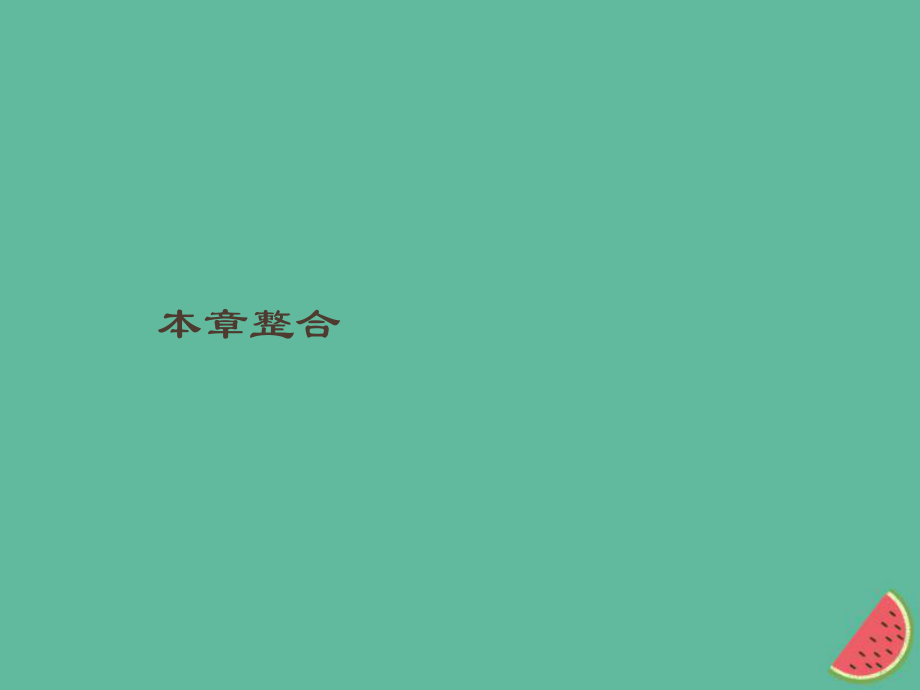 本章整合